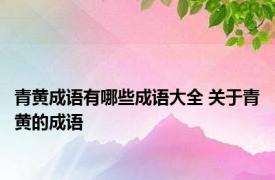 青黄成语有哪些成语大全 关于青黄的成语